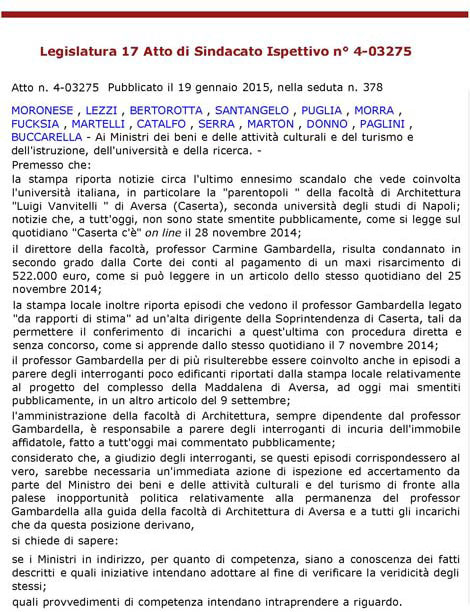 Legislatura 17 Atto di Sindacato Ispettivo n° 4-03275

Atto n. 4-03275 Pubblicato il 19 gennaio 2015, nella seduta n. 378

MORONESE , LEZZI , BERTOROTTA , SANTANGELO , PUGLIA , MORRA , FUCKSIA , MARTELLI , CATALFO , SERRA , MARTON , DONNO , PAGLINI , BUCCARELLA - Ai Ministri dei beni e delle attività culturali e del turismo e dell'istruzione, dell'università e della ricerca. -

Premesso che:

la stampa riporta notizie circa l'ultimo ennesimo scandalo che vede coinvolta l'università italiana, in particolare la "parentopoli " della facoltà di Architettura "Luigi Vanvitelli " di Aversa (Caserta), seconda università degli studi di Napoli; notizie che, a tutt'oggi, non sono state smentite pubblicamente, come si legge sul quotidiano "Caserta c'è" on line il 28 novembre 2014;

il direttore della facoltà, professor Carmine Gambardella, risulta condannato in secondo grado dalla Corte dei conti al pagamento di un maxi risarcimento di 522.000 euro, come si può leggere in un articolo dello stesso quotidiano del 25 novembre 2014;

la stampa locale inoltre riporta episodi che vedono il professor Gambardella legato "da rapporti di stima" ad un'alta dirigente della Soprintendenza di Caserta, tali da permettere il conferimento di incarichi a quest'ultima con procedura diretta e senza concorso, come si apprende dallo stesso quotidiano il 7 novembre 2014;

il professor Gambardella per di più risulterebbe essere coinvolto anche in episodi a parere degli interroganti poco edificanti riportati dalla stampa locale relativamente al progetto del complesso della Maddalena di Aversa, ad oggi mai smentiti pubblicamente, in un altro articolo del 9 settembre;

l'amministrazione della facoltà di Architettura, sempre dipendente dal professor Gambardella, è responsabile a parere degli interroganti di incuria dell'immobile affidatole, fatto a tutt'oggi mai commentato pubblicamente;

considerato che, a giudizio degli interroganti, se questi episodi corrispondessero al vero, sarebbe necessaria un'immediata azione di ispezione ed accertamento da parte del Ministro dei beni e delle attività culturali e del turismo di fronte alla palese inopportunità politica relativamente alla permanenza del professor Gambardella alla guida della facoltà di Architettura di Aversa e a tutti gli incarichi che da questa posizione derivano,

si chiede di sapere:

se i Ministri in indirizzo, per quanto di competenza, siano a conoscenza dei fatti descritti e quali iniziative intendano adottare al fine di verificare la veridicità degli stessi;

quali provvedimenti di competenza intendano intraprendere a riguardo.